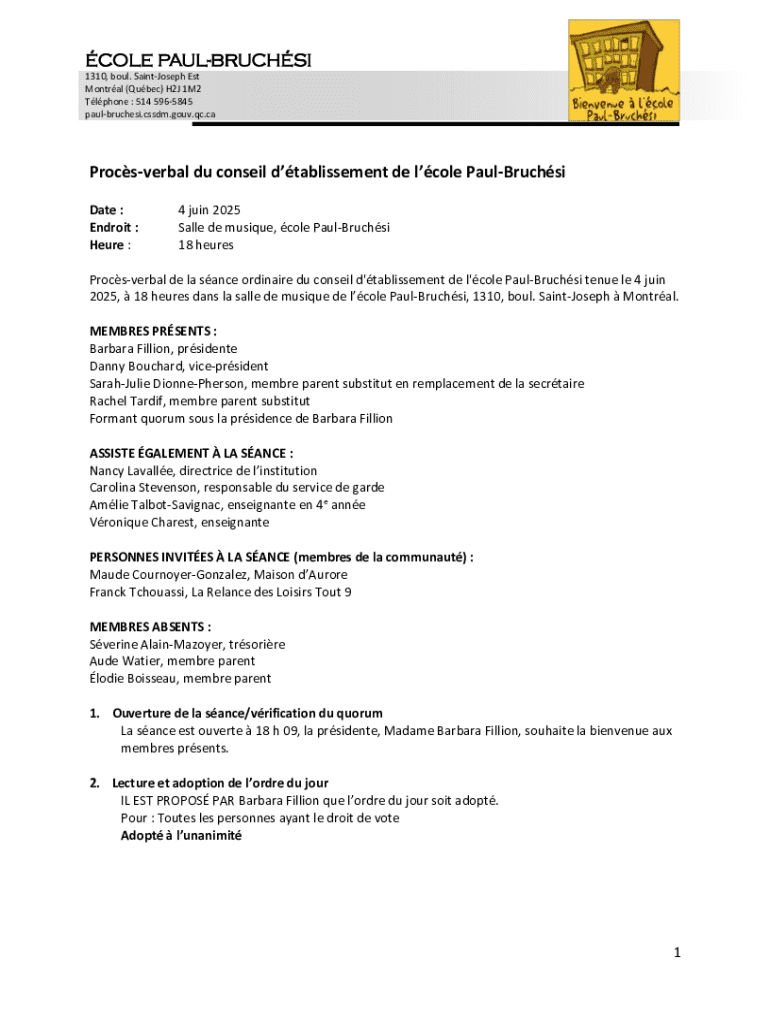 ÉCOLE PAUL-BRUCHÉSI

1310, boul. Saint-Joseph Est
Montréal (Québec) H2J 1M2
Téléphone : 514 596-5845
paul-bruchesi.cssdm.gouv.qc.ca

Bienvenue à l'école Paul-Bruchési

Procès-verbal du conseil d'établissement de l'école Paul-Bruchési

Date : 4 juin 2025
Endroit : Salle de musique, école Paul-Bruchési
Heure : 18 heures

Procès-verbal de la séance ordinaire du conseil d'établissement de l'école Paul-Bruchési tenue le 4 juin 2025, à 18 heures dans la salle de musique de l'école Paul-Bruchési, 1310, boul. Saint-Joseph à Montréal.

MEMBRES PRÉSENTS :
Barbara Fillion, présidente
Danny Bouchard, vice-président
Sarah-Julie Dionne-Pherson, membre parent substitut en remplacement de la secrétaire
Rachel Tardif, membre parent substitut
Formant quorum sous la présidence de Barbara Fillion

ASSISTE ÉGALEMENT À LA SÉANCE :
Nancy Lavallée, directrice de l'institution
Carolina Stevenson, responsable du service de garde
Amélie Talbot-Savignac, enseignante en 4$^e$ année
Véronique Charest, enseignante

PERSONNES INVITÉES À LA SÉANCE (membres de la communauté) :
Maude Cournoyer-Gonzalez, Maison d'Aurore
Franck Tchouassi, La Relance des Loisirs Tout 9

MEMBRES ABSENTS :
Séverine Alain-Mazoyer, trésorière
Aude Watier, membre parent
Élodie Boisseau, membre parent

1. Ouverture de la séance/vérification du quorum
La séance est ouverte à 18 h 09, la présidente, Madame Barbara Fillion, souhaite la bienvenue aux membres présents.

2. Lecture et adoption de l'ordre du jour
IL EST PROPOSÉ PAR Barbara Fillion que l'ordre du jour soit adopté.
Pour : Toutes les personnes ayant le droit de vote
Adopté à l'unanimité

1